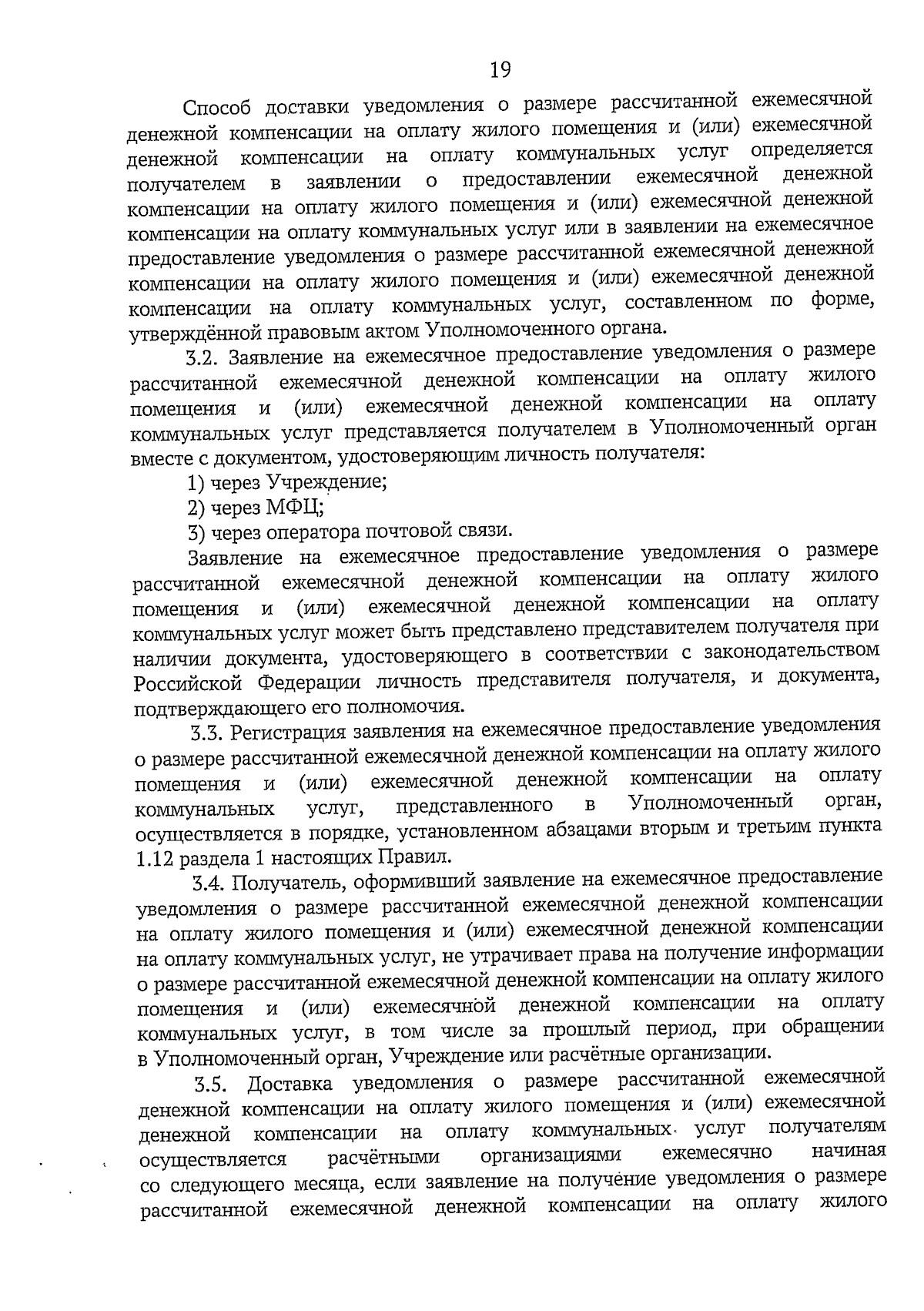 19

Способ доставки уведомления о размере рассчитанной ежемесячной денежной компенсации на оплату жилого помещения и (или) ежемесячной денежной компенсации на оплату коммунальных услуг определяется получателем в заявлении о предоставлении ежемесячной денежной компенсации на оплату жилого помещения и (или) ежемесячной денежной компенсации на оплату коммунальных услуг или в заявлении на ежемесячное предоставление уведомления о размере рассчитанной ежемесячной денежной компенсации на оплату жилого помещения и (или) ежемесячной денежной компенсации на оплату коммунальных услуг, составленном по форме, утверждённой правовым актом Уполномоченного органа.

3.2. Заявление на ежемесячное предоставление уведомления о размере рассчитанной ежемесячной денежной компенсации на оплату жилого помещения и (или) ежемесячной денежной компенсации на оплату коммунальных услуг представляется получателем в Уполномоченный орган вместе с документом, удостоверяющим личность получателя:

1) через Учреждение;

2) через МФЦ;

3) через оператора почтовой связи.

Заявление на ежемесячное предоставление уведомления о размере рассчитанной ежемесячной денежной компенсации на оплату жилого помещения и (или) ежемесячной денежной компенсации на оплату коммунальных услуг может быть представлено представителем получателя при наличии документа, удостоверяющего в соответствии с законодательством Российской Федерации личность представителя получателя, и документа, подтверждающего его полномочия.

3.3. Регистрация заявления на ежемесячное предоставление уведомления о размере рассчитанной ежемесячной денежной компенсации на оплату жилого помещения и (или) ежемесячной денежной компенсации на оплату коммунальных услуг, представленного в Уполномоченный орган, осуществляется в порядке, установленном абзацами вторым и третьим пункта 1.12 раздела 1 настоящих Правил.

3.4. Получатель, оформивший заявление на ежемесячное предоставление уведомления о размере рассчитанной ежемесячной денежной компенсации на оплату жилого помещения и (или) ежемесячной денежной компенсации на оплату коммунальных услуг, не утрачивает права на получение информации о размере рассчитанной ежемесячной денежной компенсации на оплату жилого помещения и (или) ежемесячной денежной компенсации на оплату коммунальных услуг, в том числе за прошлый период, при обращении в Уполномоченный орган, Учреждение или расчётные организации.

3.5. Доставка уведомления о размере рассчитанной ежемесячной денежной компенсации на оплату жилого помещения и (или) ежемесячной денежной компенсации на оплату коммунальных услуг получателям осуществляется расчётными организациями ежемесячно начиная со следующего месяца, если заявление на получение уведомления о размере рассчитанной ежемесячной денежной компенсации на оплату жилого